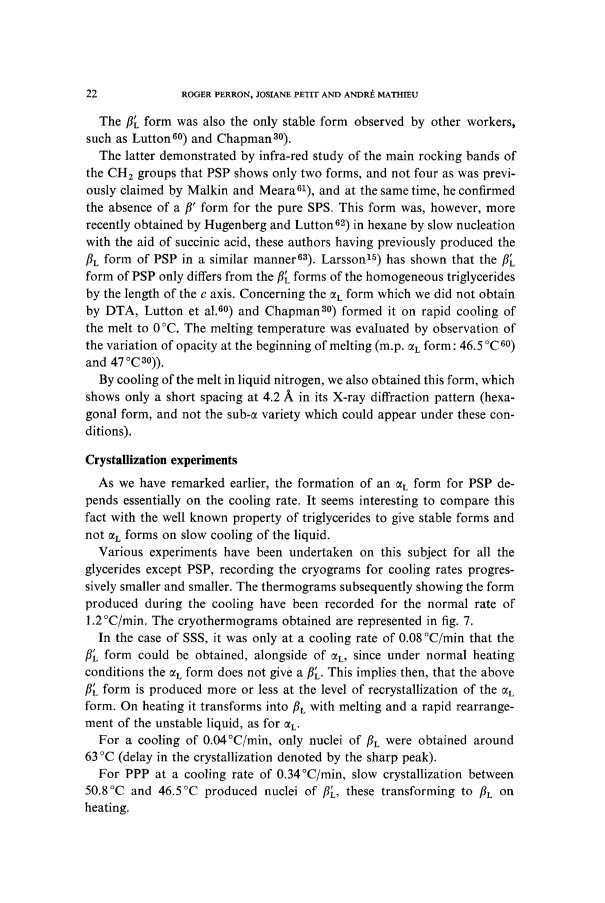 22 ROGER PERRON, JOSIANE PETIT AND ANDRÉ MATHIEU

The $\beta'_L$ form was also the only stable form observed by other workers, such as Lutton$^{60}$) and Chapman$^{30}$).

The latter demonstrated by infra-red study of the main rocking bands of the $CH_2$ groups that PSP shows only two forms, and not four as was previously claimed by Malkin and Meara$^{61}$), and at the same time, he confirmed the absence of a $\beta'$ form for the pure SPS. This form was, however, more recently obtained by Hugenberg and Lutton$^{62}$) in hexane by slow nucleation with the aid of succinic acid, these authors having previously produced the $\beta_L$ form of PSP in a similar manner$^{63}$). Larsson$^{15}$) has shown that the $\beta'_L$ form of PSP only differs from the $\beta'_L$ forms of the homogeneous triglycerides by the length of the $c$ axis. Concerning the $\alpha_L$ form which we did not obtain by DTA, Lutton et al.$^{60}$) and Chapman$^{30}$) formed it on rapid cooling of the melt to 0°C. The melting temperature was evaluated by observation of the variation of opacity at the beginning of melting (m.p. $\alpha_L$ form: 46.5°C$^{60}$) and 47°C$^{30}$)).

By cooling of the melt in liquid nitrogen, we also obtained this form, which shows only a short spacing at 4.2 Å in its X-ray diffraction pattern (hexagonal form, and not the sub-$\alpha$ variety which could appear under these conditions).

Crystallization experiments

As we have remarked earlier, the formation of an $\alpha_L$ form for PSP depends essentially on the cooling rate. It seems interesting to compare this fact with the well known property of triglycerides to give stable forms and not $\alpha_L$ forms on slow cooling of the liquid.

Various experiments have been undertaken on this subject for all the glycerides except PSP, recording the cryograms for cooling rates progressively smaller and smaller. The thermograms subsequently showing the form produced during the cooling have been recorded for the normal rate of 1.2°C/min. The cryothermograms obtained are represented in fig. 7.

In the case of SSS, it was only at a cooling rate of 0.08°C/min that the $\beta'_L$ form could be obtained, alongside of $\alpha_L$, since under normal heating conditions the $\alpha_L$ form does not give a $\beta'_L$. This implies then, that the above $\beta'_L$ form is produced more or less at the level of recrystallization of the $\alpha_L$ form. On heating it transforms into $\beta_L$ with melting and a rapid rearrangement of the unstable liquid, as for $\alpha_L$.

For a cooling of 0.04°C/min, only nuclei of $\beta_L$ were obtained around 63°C (delay in the crystallization denoted by the sharp peak).

For PPP at a cooling rate of 0.34°C/min, slow crystallization between 50.8°C and 46.5°C produced nuclei of $\beta'_L$, these transforming to $\beta_L$ on heating.